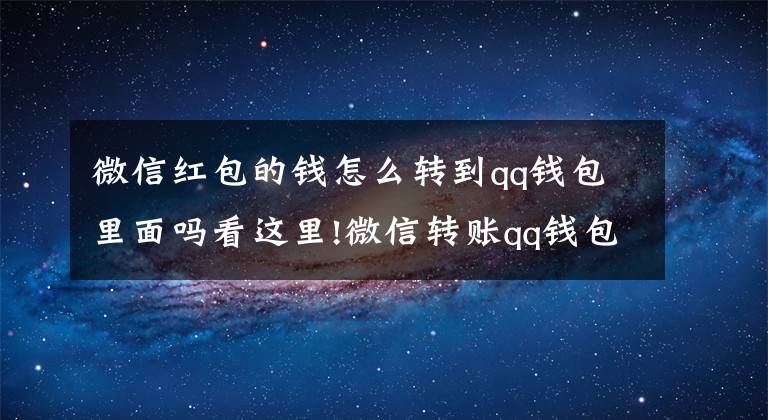 微信红包的钱怎么转到qq钱包里面吗看这里!微信转账qq钱包